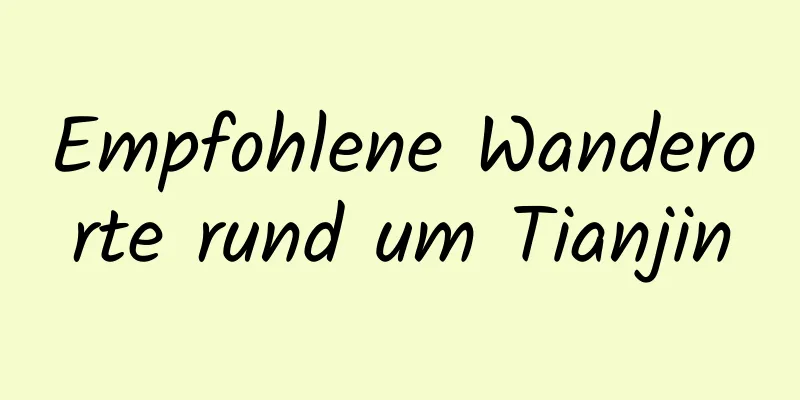 Empfohlene Wanderorte rund um Tianjin